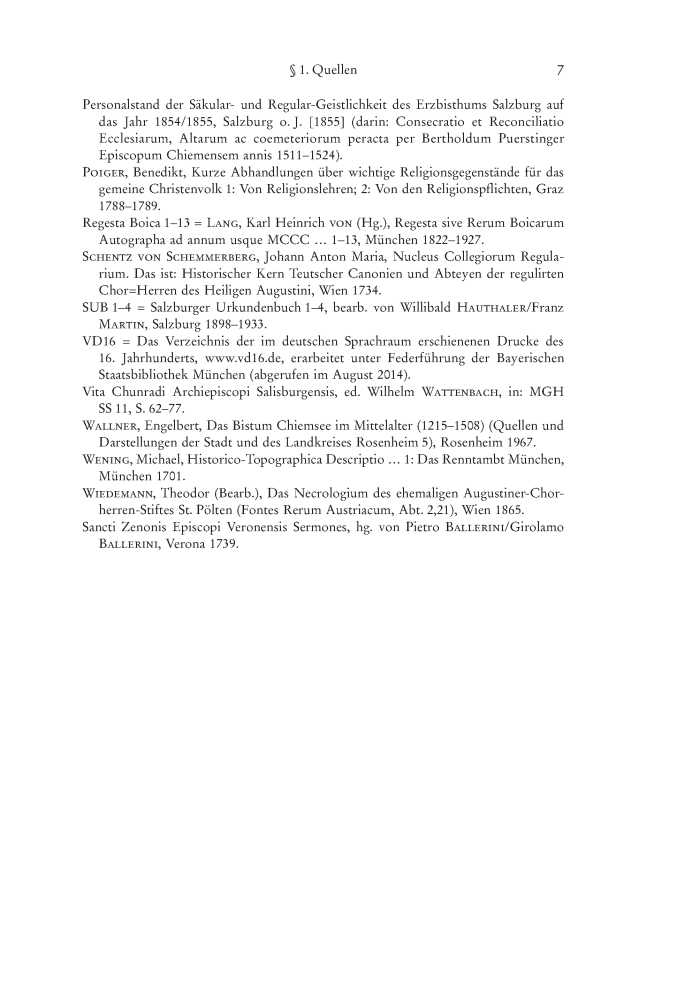 § 1. Quellen 7

Personalstand der Säkular- und Regular-Geistlichkeit des Erzbisthums Salzburg auf das Jahr 1854/1855, Salzburg o. J. [1855] (darin: Consecratio et Reconciliatio Ecclesiarum, Altarum ac coemeteriorum peracta per Bertholdum Puerstinger Episcopum Chiemensem annis 1511–1524).

Poiger, Benedikt, Kurze Abhandlungen über wichtige Religionsgegenstände für das gemeine Christenvolk 1: Von Religionslehren; 2: Von den Religionspflichten, Graz 1788–1789.

Regesta Boica 1–13 = Lang, Karl Heinrich von (Hg.), Regesta sive Rerum Boicarum Autographa ad annum usque MCCC … 1–13, München 1822–1927.

Schentz von Schemmerberg, Johann Anton Maria, Nucleus Collegiorum Regularium. Das ist: Historischer Kern Teutscher Canonien und Abteyen der regulirten Chor=Herren des Heiligen Augustini, Wien 1734.

SUB 1–4 = Salzburger Urkundenbuch 1–4, bearb. von Willibald Hauthaler/Franz Martin, Salzburg 1898–1933.

VD16 = Das Verzeichnis der im deutschen Sprachraum erschienenen Drucke des 16. Jahrhunderts, www.vd16.de, erarbeitet unter Federführung der Bayerischen Staatsbibliothek München (abgerufen im August 2014).

Vita Chunradi Archiepiscopi Salisburgensis, ed. Wilhelm Wattenbach, in: MGH SS 11, S. 62–77.

Wallner, Engelbert, Das Bistum Chiemsee im Mittelalter (1215–1508) (Quellen und Darstellungen der Stadt und des Landkreises Rosenheim 5), Rosenheim 1967.

Wening, Michael, Historico-Topographica Descriptio … 1: Das Renntambt München, München 1701.

Wiedemann, Theodor (Bearb.), Das Necrologium des ehemaligen Augustiner-Chorherren-Stiftes St. Pölten (Fontes Rerum Austriacum, Abt. 2,21), Wien 1865.

Sancti Zenonis Episcopi Veronensis Sermones, hg. von Pietro Ballerini/Girolamo Ballerini, Verona 1739.